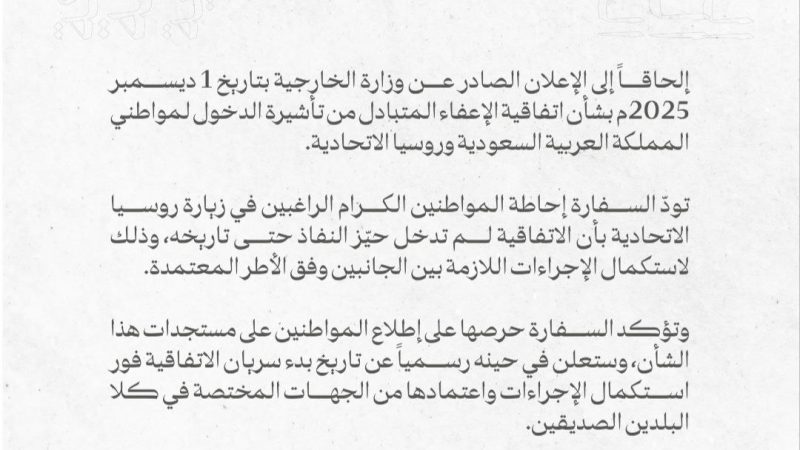 إلحاقاً إلى الإعلان الصادر عن وزارة الخارجية بتاريخ 1 ديسمبر 2025م بشأن اتفاقية الإعفاء المتبادل من تأشيرة الدخول لمواطني المملكة العربية السعودية وروسيا الاتحادية.

تودّ السفارة إحاطة المواطنين الكرام الراغبين في زيارة روسيا الاتحادية بأن الاتفاقية لم تدخل حيّز النفاذ حتى تاريخه، وذلك لاستكمال الإجراءات اللازمة بين الجانبين وفق الأطر المعتمدة.

وتؤكد السفارة حرصها على إطلاع المواطنين على مستجدات هذا الشأن، وستعلن في حينه رسمياً عن تاريخ بدء سريان الاتفاقية فور استكمال الإجراءات واعتمادها من الجهات المختصة في كلا البلدين الصديقين.